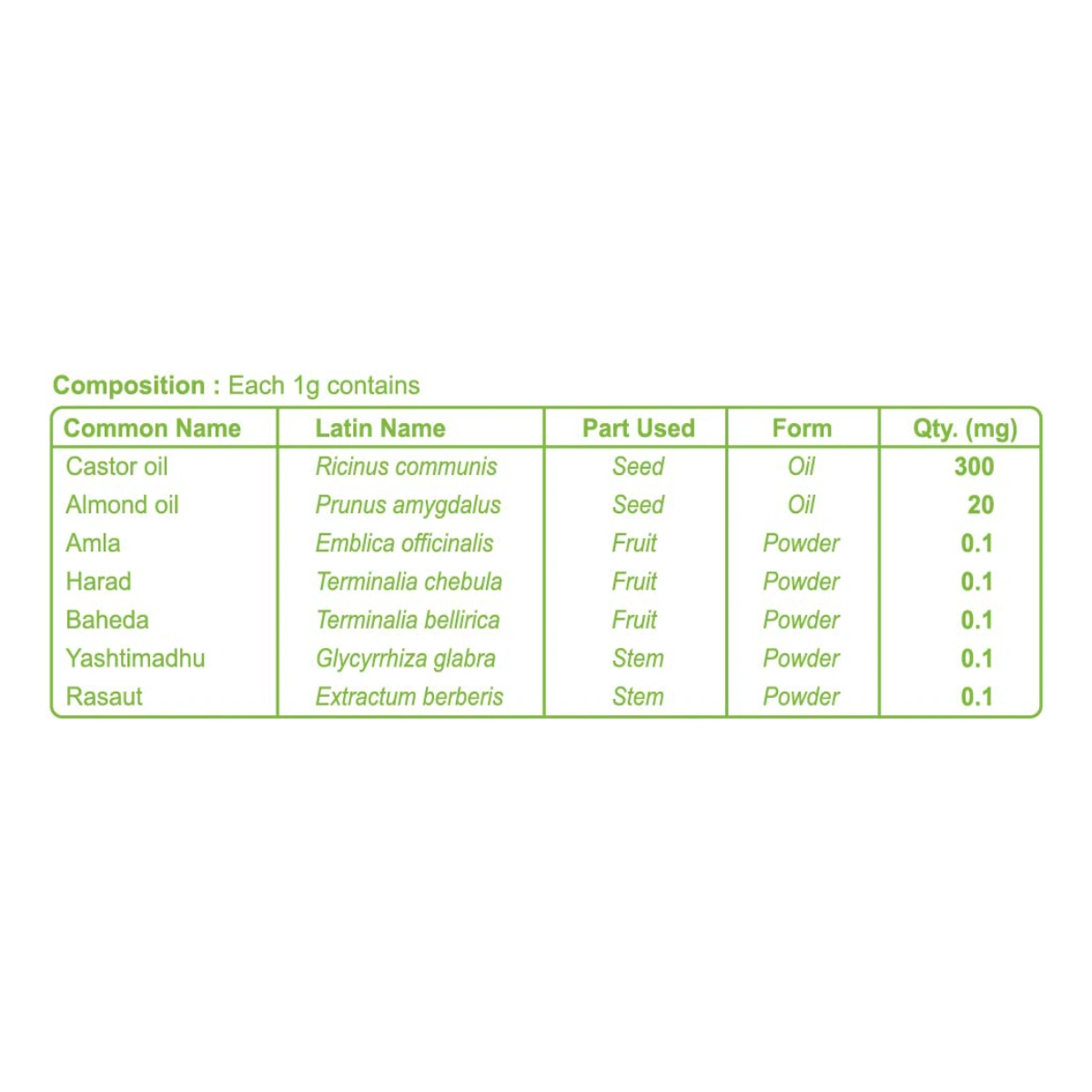 Composition : Each 1g contains

| Common Name | Latin Name | Part Used | Form | Qty. (mg) |
|---|---|---|---|---|
| Castor oil | Ricinus communis | Seed | Oil | 300 |
| Almond oil | Prunus amygdalus | Seed | Oil | 20 |
| Amla | Emblica officinalis | Fruit | Powder | 0.1 |
| Harad | Terminalia chebula | Fruit | Powder | 0.1 |
| Baheda | Terminalia bellirica | Fruit | Powder | 0.1 |
| Yashtimadhu | Glycyrrhiza glabra | Stem | Powder | 0.1 |
| Rasaut | Extractum berberis | Stem | Powder | 0.1 |